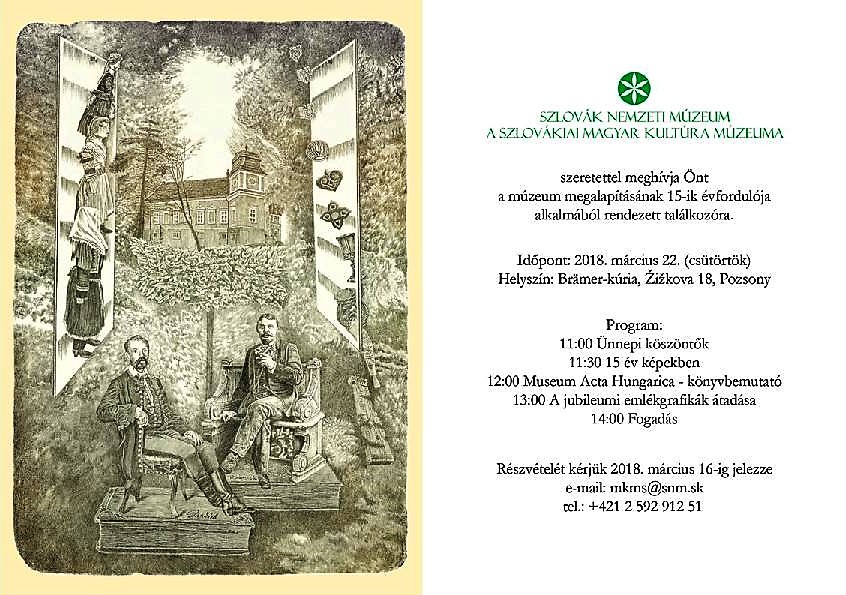 SZLOVÁK NEMZETI MÚZEUM
A SZLOVÁKIAI MAGYAR KULTÚRA MÚZEUMA

szeretettel meghívja Önt
a múzeum megalapításának 15-ik évfordulója
alkalmából rendezett találkozóra.

Időpont: 2018. március 22. (csütörtök)
Helyszín: Brämer-kúria, Žižkova 18, Pozsony

Program:
11:00 Ünnepi köszöntők
11:30 15 év képekben
12:00 Museum Acta Hungarica - könyvbemutató
13:00 A jubileumi emlékgrafikák átadása
14:00 Fogadás

Részvételét kérjük 2018. március 16-ig jelezze
e-mail: mkms@snm.sk
tel.: +421 2 592 912 51